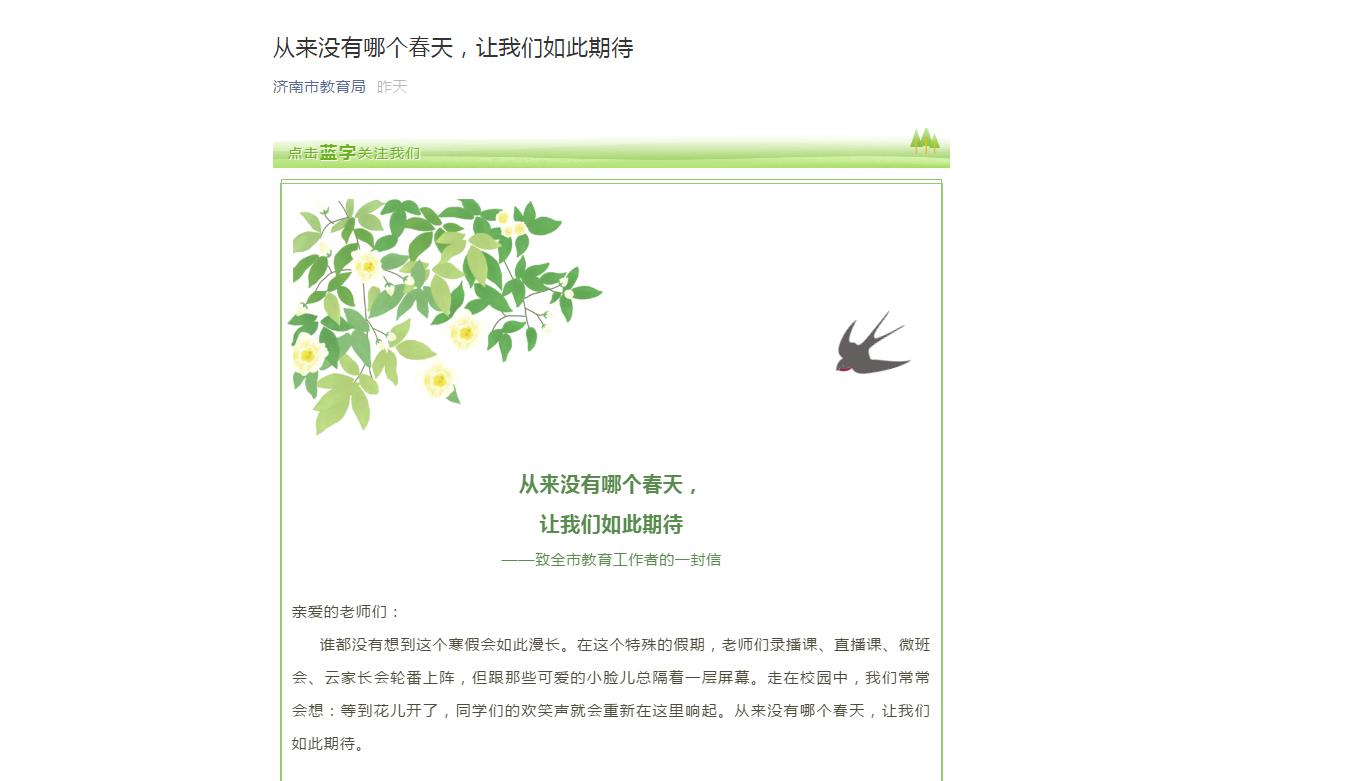 从来没有哪个春天，让我们如此期待

济南市教育局 昨天

点击蓝字关注我们

从来没有哪个春天，
让我们如此期待
——致全市教育工作者的一封信

亲爱的老师们：

谁都没有想到这个寒假会如此漫长。在这个特殊的假期，老师们录播课、直播课、微班会、云家长会轮番上阵，但跟那些可爱的小脸儿总隔着一层屏幕。走在校园中，我们常常会想：等到花儿开了，同学们的欢笑声就会重新在这里响起。从来没有哪个春天，让我们如此期待。